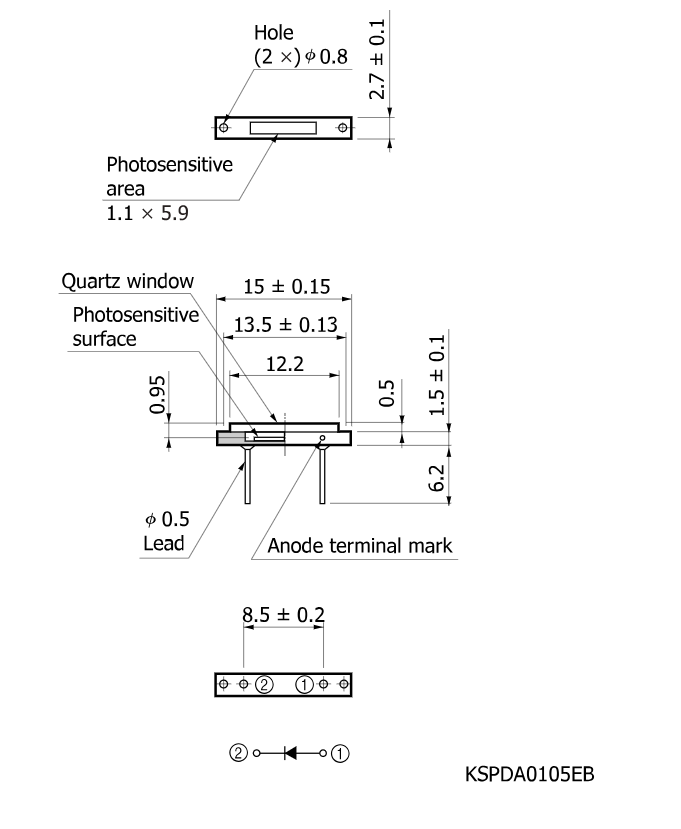 Hole
(2 ×) $\phi$ 0.8

2.7 ± 0.1

Photosensitive area
1.1 × 5.9

Quartz window

Photosensitive surface

15 ± 0.15

13.5 ± 0.13

12.2

0.95

0.5

1.5 ± 0.1

6.2

$\phi$ 0.5
Lead

Anode terminal mark

8.5 ± 0.2

② ①

② ①

KSPDA0105EB